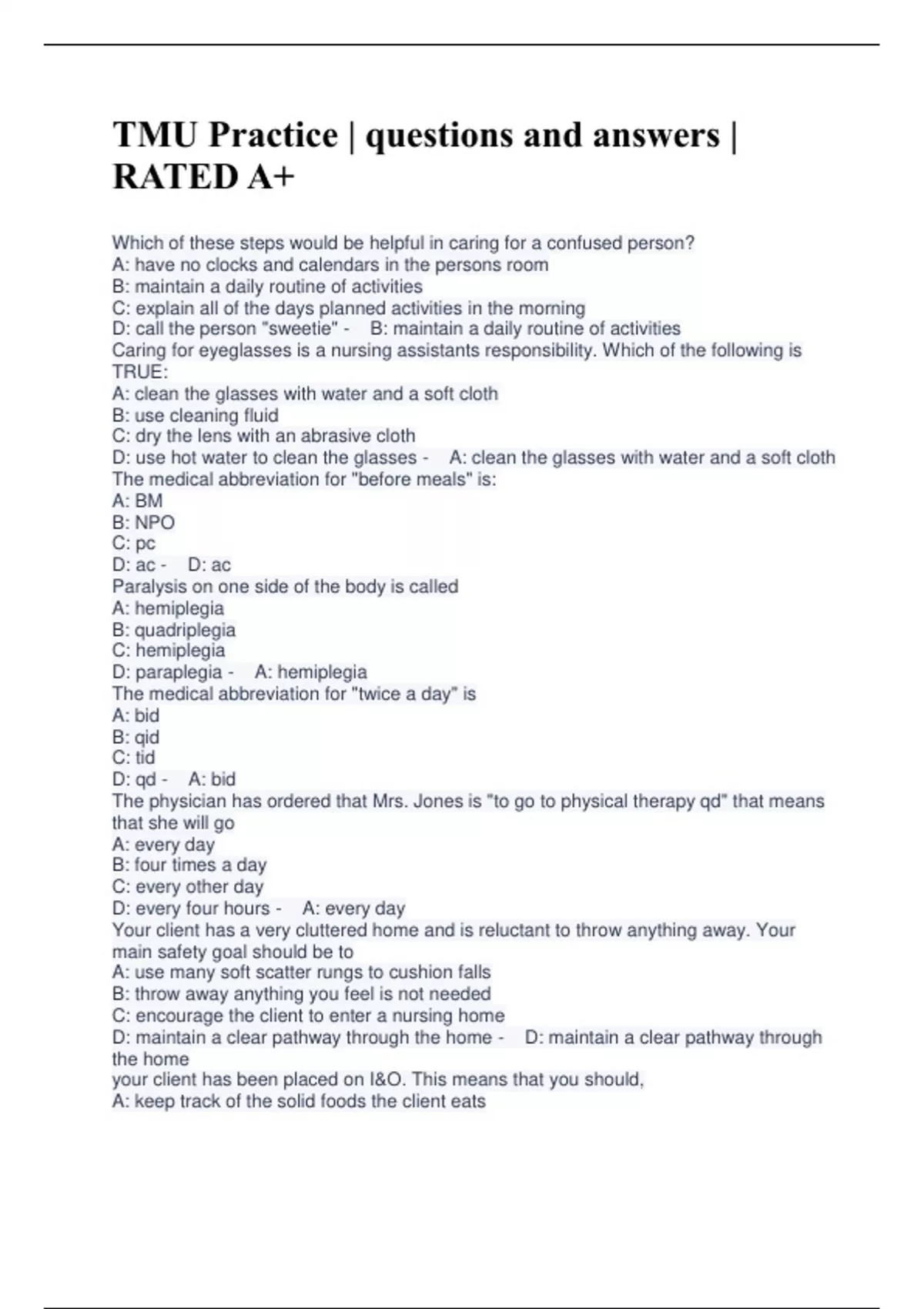 TMU Practice | questions and answers | RATED A+

Which of these steps would be helpful in caring for a confused person?
A: have no clocks and calendars in the persons room
B: maintain a daily routine of activities
C: explain all of the days planned activities in the morning
D: call the person "sweetie" - B: maintain a daily routine of activities
Caring for eyeglasses is a nursing assistants responsibility. Which of the following is TRUE:
A: clean the glasses with water and a soft cloth
B: use cleaning fluid
C: dry the lens with an abrasive cloth
D: use hot water to clean the glasses - A: clean the glasses with water and a soft cloth
The medical abbreviation for "before meals" is:
A: BM
B: NPO
C: pc
D: ac - D: ac
Paralysis on one side of the body is called
A: hemiplegia
B: quadriplegia
C: hemiplegia
D: paraplegia - A: hemiplegia
The medical abbreviation for "twice a day" is
A: bid
B: qid
C: tid
D: qd - A: bid
The physician has ordered that Mrs. Jones is "to go to physical therapy qd" that means that she will go
A: every day
B: four times a day
C: every other day
D: every four hours - A: every day
Your client has a very cluttered home and is reluctant to throw anything away. Your main safety goal should be to
A: use many soft scatter rungs to cushion falls
B: throw away anything you feel is not needed
C: encourage the client to enter a nursing home
D: maintain a clear pathway through the home - D: maintain a clear pathway through the home
your client has been placed on I&O. This means that you should,
A: keep track of the solid foods the client eats